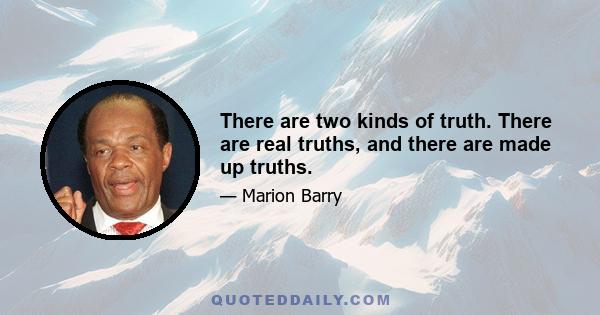 There are two kinds of truth. There are real truths, and there are made up truths.

— Marion Barry

QUOTEDDAILY.COM